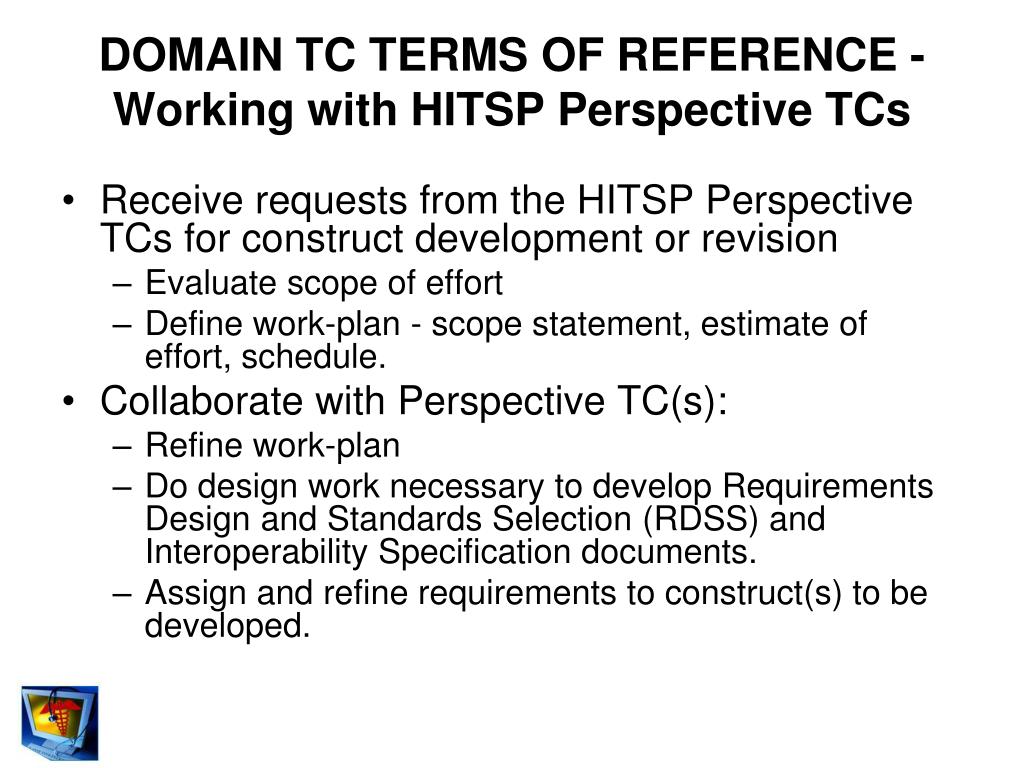 DOMAIN TC TERMS OF REFERENCE - Working with HITSP Perspective TCs

• Receive requests from the HITSP Perspective TCs for construct development or revision
– Evaluate scope of effort
– Define work-plan - scope statement, estimate of effort, schedule.

• Collaborate with Perspective TC(s):
– Refine work-plan
– Do design work necessary to develop Requirements Design and Standards Selection (RDSS) and Interoperability Specification documents.
– Assign and refine requirements to construct(s) to be developed.